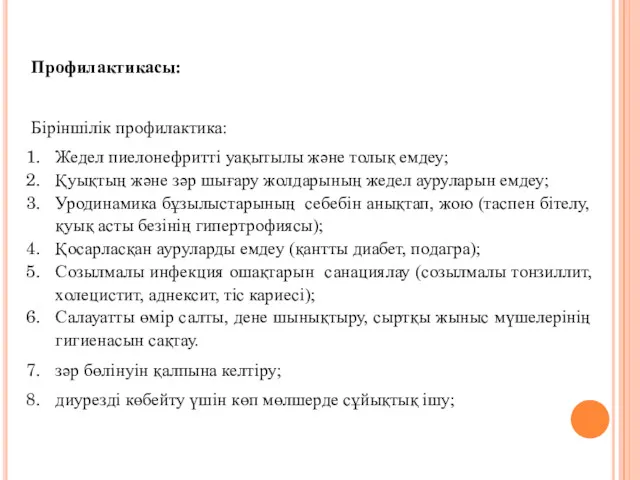 Профилактикасы:

Біріншілік профилактика:

1. Жедел пиелонефритті уақытылы және толық емдеу;
2. Қуықтың және зәр шығару жолдарының жедел ауруларын емдеу;
3. Уродинамика бұзылыстарының себебін анықтап, жою (таспен бітелу, қуық асты безінің гипертрофиясы);
4. Қосарласқан ауруларды емдеу (қантты диабет, подагра);
5. Созылмалы инфекция ошақтарын санациялау (созылмалы тонзиллит, холецистит, аднексит, тіс кариесі);
6. Салауатты өмір салты, дене шынықтыру, сыртқы жыныс мүшелерінің гигиенасын сақтау.
7. зәр бөлінуін қалпына келтіру;
8. диурезді көбейту үшін көп мөлшерде сұйықтық ішу;